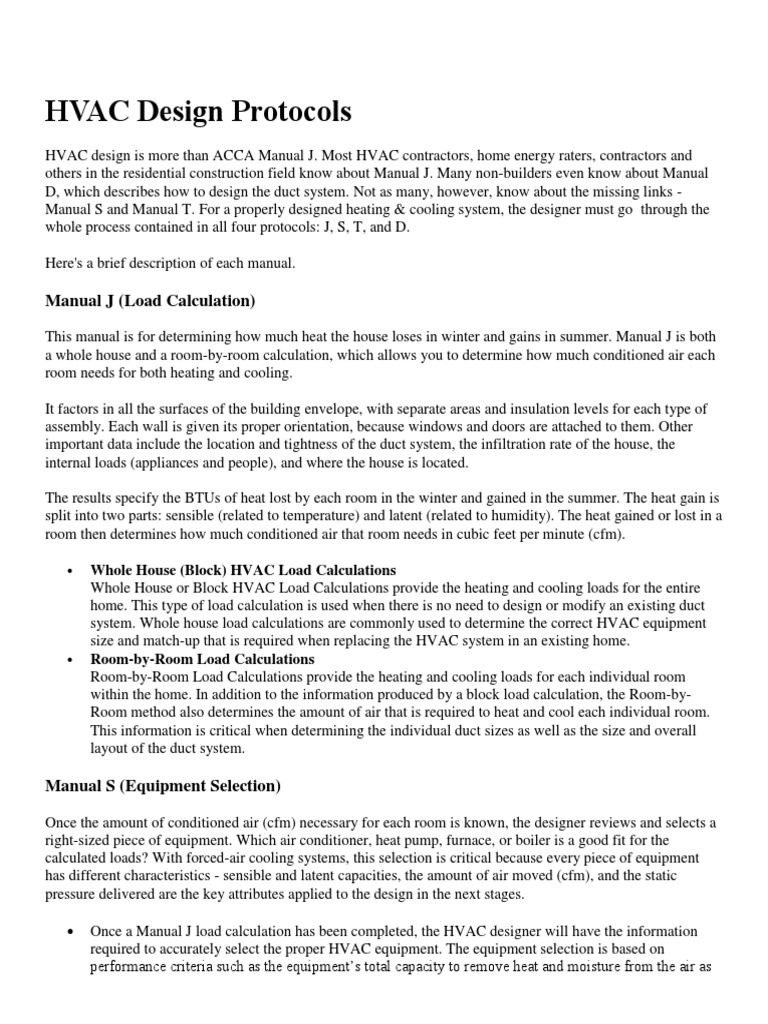 HVAC Design Protocols

HVAC design is more than ACCA Manual J. Most HVAC contractors, home energy raters, contractors and others in the residential construction field know about Manual J. Many non-builders even know about Manual D, which describes how to design the duct system. Not as many, however, know about the missing links - Manual S and Manual T. For a properly designed heating & cooling system, the designer must go through the whole process contained in all four protocols: J, S, T, and D.

Here's a brief description of each manual.

Manual J (Load Calculation)

This manual is for determining how much heat the house loses in winter and gains in summer. Manual J is both a whole house and a room-by-room calculation, which allows you to determine how much conditioned air each room needs for both heating and cooling.

It factors in all the surfaces of the building envelope, with separate areas and insulation levels for each type of assembly. Each wall is given its proper orientation, because windows and doors are attached to them. Other important data include the location and tightness of the duct system, the infiltration rate of the house, the internal loads (appliances and people), and where the house is located.

The results specify the BTUs of heat lost by each room in the winter and gained in the summer. The heat gain is split into two parts: sensible (related to temperature) and latent (related to humidity). The heat gained or lost in a room then determines how much conditioned air that room needs in cubic feet per minute (cfm).

• Whole House (Block) HVAC Load Calculations
Whole House or Block HVAC Load Calculations provide the heating and cooling loads for the entire home. This type of load calculation is used when there is no need to design or modify an existing duct system. Whole house load calculations are commonly used to determine the correct HVAC equipment size and match-up that is required when replacing the HVAC system in an existing home.
• Room-by-Room Load Calculations
Room-by-Room Load Calculations provide the heating and cooling loads for each individual room within the home. In addition to the information produced by a block load calculation, the Room-by-Room method also determines the amount of air that is required to heat and cool each individual room. This information is critical when determining the individual duct sizes as well as the size and overall layout of the duct system.

Manual S (Equipment Selection)

Once the amount of conditioned air (cfm) necessary for each room is known, the designer reviews and selects a right-sized piece of equipment. Which air conditioner, heat pump, furnace, or boiler is a good fit for the calculated loads? With forced-air cooling systems, this selection is critical because every piece of equipment has different characteristics - sensible and latent capacities, the amount of air moved (cfm), and the static pressure delivered are the key attributes applied to the design in the next stages.

• Once a Manual J load calculation has been completed, the HVAC designer will have the information required to accurately select the proper HVAC equipment. The equipment selection is based on performance criteria such as the equipment's total capacity to remove heat and moisture from the air as